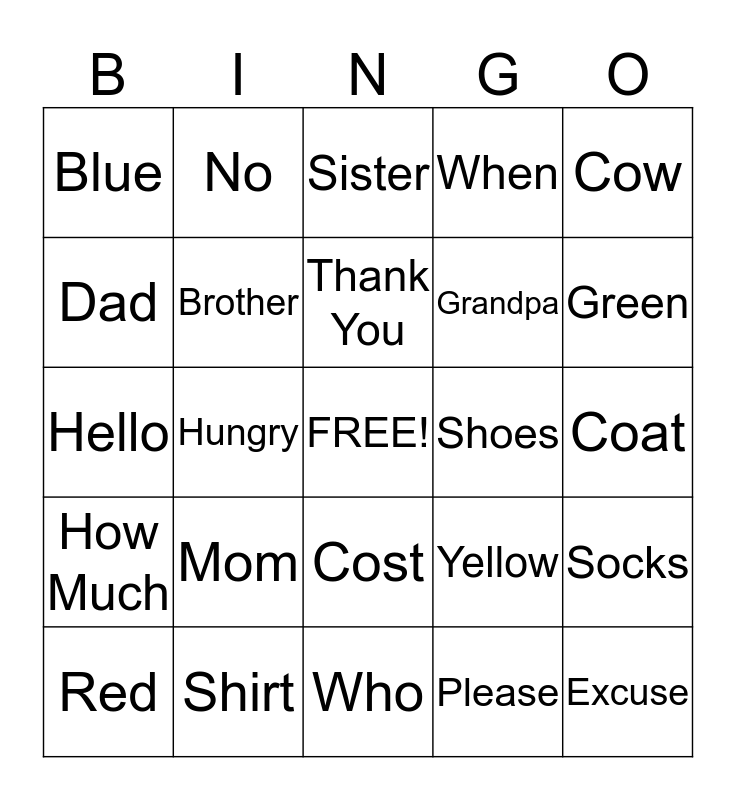 | B | I | N | G | O |
|---|---|---|---|---|
| Blue | No | Sister | When | Cow |
| Dad | Brother | Thank You | Grandpa | Green |
| Hello | Hungry | FREE! | Shoes | Coat |
| How Much | Mom | Cost | Yellow | Socks |
| Red | Shirt | Who | Please | Excuse |